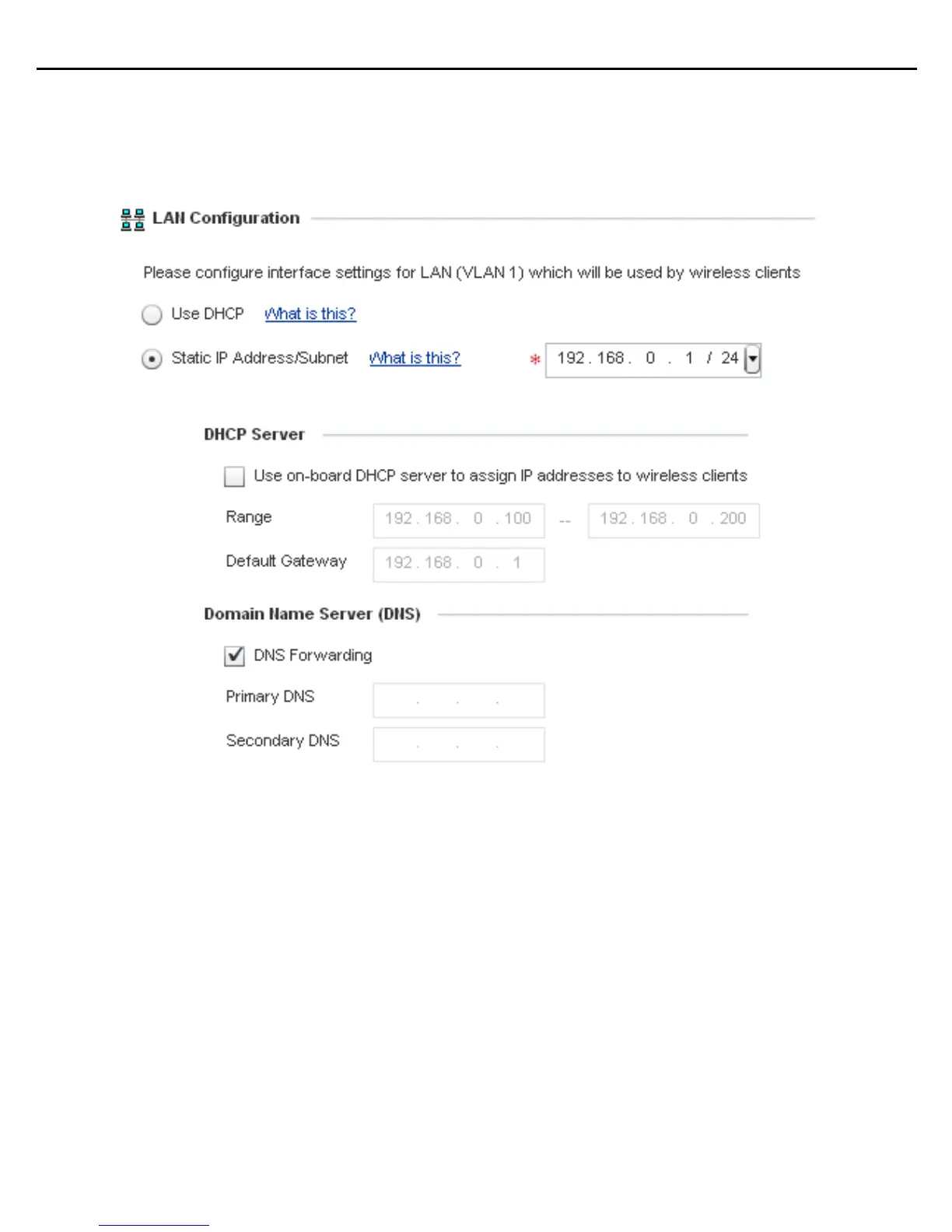 LAN Configuration

Please configure interface settings for LAN (VLAN 1) which will be used by wireless clients

Use DHCP What is this?

Static IP Address/Subnet What is this? * 192 . 168 . 0 . 1 / 24

DHCP Server

Use on-board DHCP server to assign IP addresses to wireless clients

Range 192 . 168 . 0 . 100 -- 192 . 168 . 0 . 200

Default Gateway 192 . 168 . 0 . 1

Domain Name Server (DNS)

DNS Forwarding

Primary DNS . . .

Secondary DNS . . .